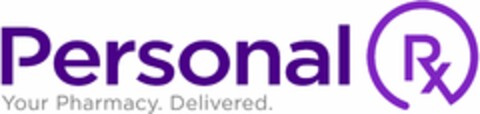 Personal Rx
Your Pharmacy. Delivered.